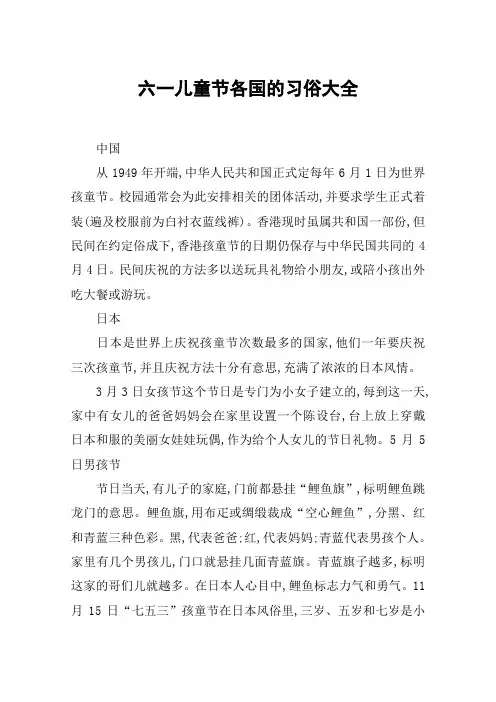 六一儿童节各国的习俗大全

中国

从 1949 年开端,中华人民共和国正式定每年 6 月 1 日为世界孩童节。校园通常会为此安排相关的团体活动,并要求学生正式着装(遍及校服前为白衬衣蓝线裤)。香港现时虽属共和国一部份,但民间在约定俗成下,香港孩童节的日期仍保存与中华民国共同的 4 月 4 日。民间庆祝的方法多以送玩具礼物给小朋友,或陪小孩出外吃大餐或游玩。

日本

日本是世界上庆祝孩童节次数最多的国家,他们一年要庆祝三次孩童节,并且庆祝方法十分有意思,充满了浓浓的日本风情。

3 月 3 日女孩节这个节日是专门为小女子建立的,每到这一天,家中有女儿的爸爸妈妈会在家里设置一个陈设台,台上放上穿戴日本和服的美丽女娃娃玩偶,作为给个人女儿的节日礼物。5 月 5 日男孩节

节日当天,有儿子的家庭,门前都悬挂“鲤鱼旗”,标明鲤鱼跳龙门的意思。鲤鱼旗,用布疋或绸缎裁成“空心鲤鱼”,分黑、红和青蓝三种色彩。黑,代表爸爸;红,代表妈妈;青蓝代表男孩个人。家里有几个男孩儿,门口就悬挂几面青蓝旗。青蓝旗子越多,标明这家的哥们儿就越多。在日本人心目中,鲤鱼标志力气和勇气。11 月 15 日“七五三”孩童节在日本风俗里,三岁、五岁和七岁是小